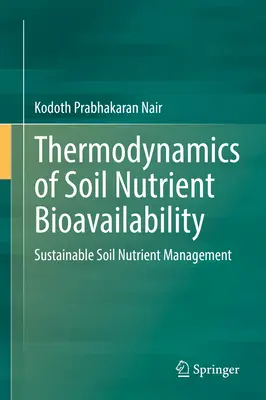 Kodoth Prabhakaran Nair

Thermodynamics of Soil Nutrient Bioavailability

Sustainable Soil Nutrient Management

Springer